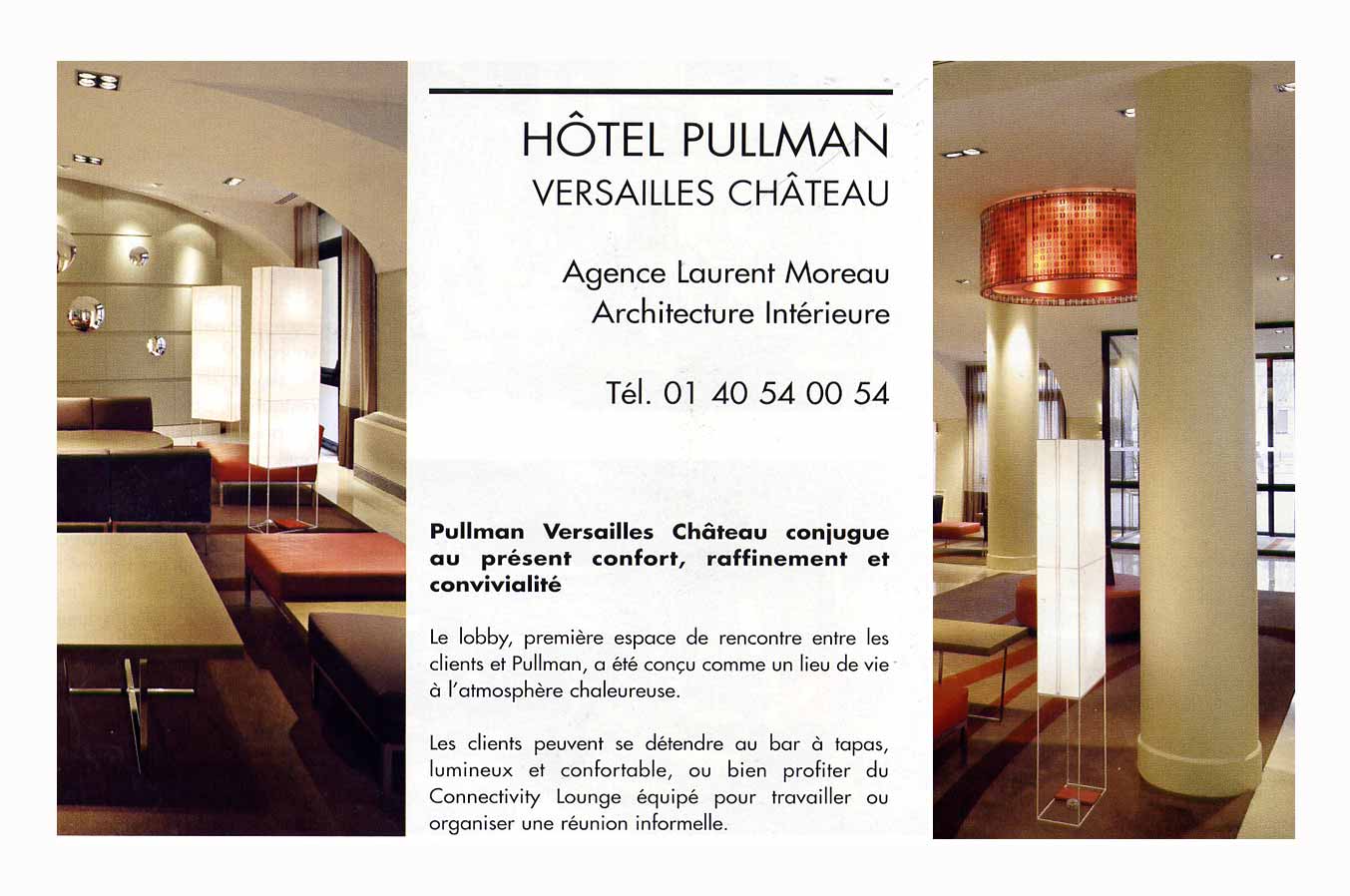 HÔTEL PULLMAN
VERSAILLES CHÂTEAU

Agence Laurent Moreau
Architecture Intérieure

Tél. 01 40 54 00 54

Pullman Versailles Château conjugue au présent confort, raffinement et convivialité

Le lobby, première espace de rencontre entre les clients et Pullman, a été conçu comme un lieu de vie à l'atmosphère chaleureuse.

Les clients peuvent se détendre au bar à tapas, lumineux et confortable, ou bien profiter du Connectivity Lounge équipé pour travailler ou organiser une réunion informelle.